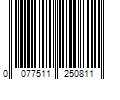 0 077511 250811